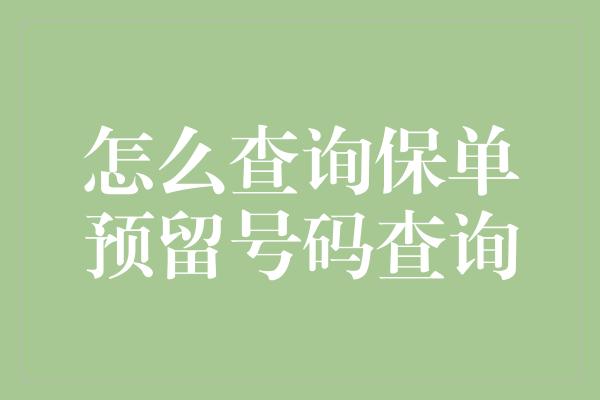 怎么查询保单
预留号码查询